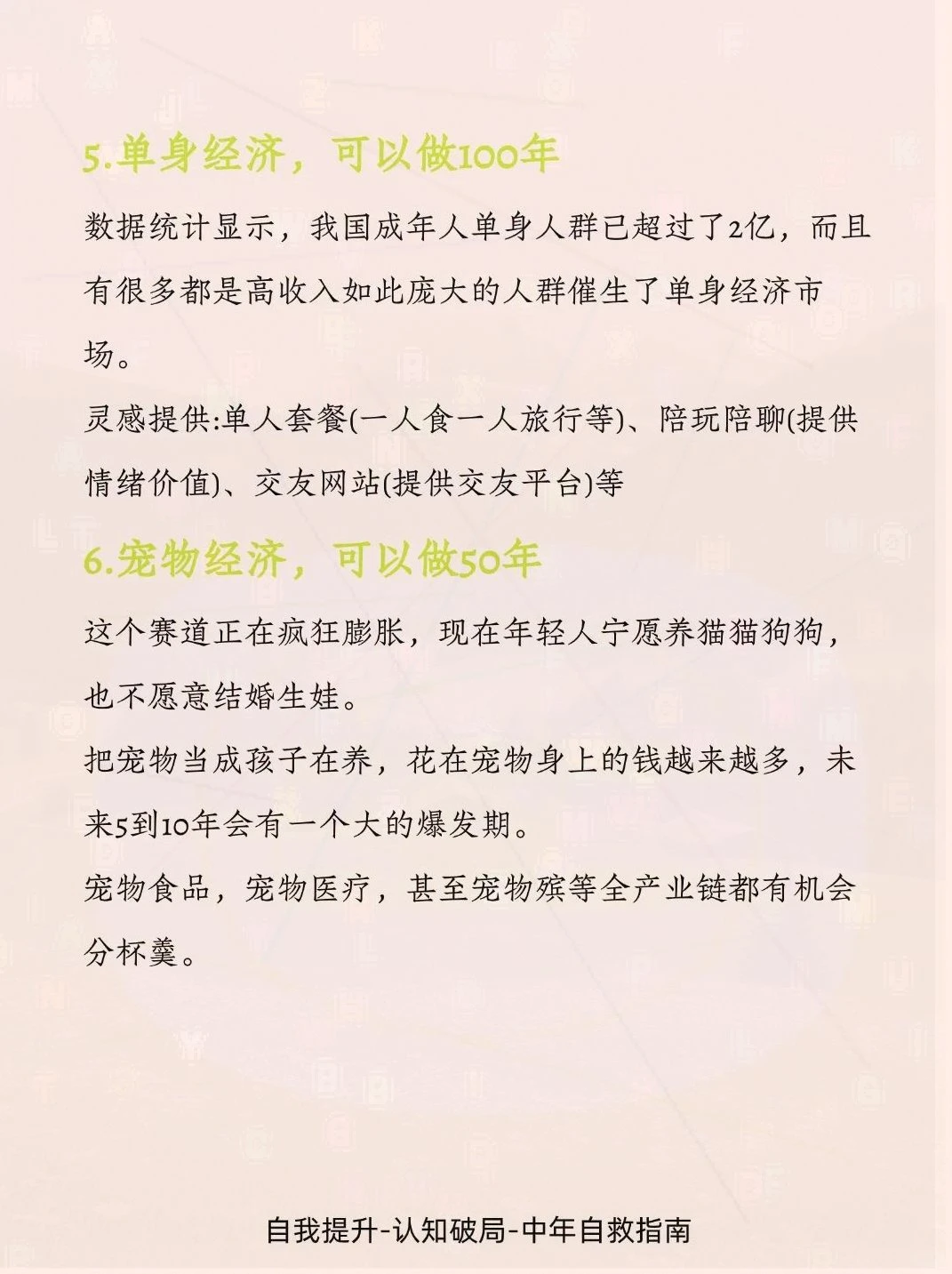 5.单身经济，可以做100年

数据统计显示，我国成年人单身人群已超过了2亿，而且有很多都是高收入如此庞大的人群催生了单身经济市场。

灵感提供:单人套餐(一人食一人旅行等)、陪玩陪聊(提供情绪价值)、交友网站(提供交友平台)等

6.宠物经济，可以做50年

这个赛道正在疯狂膨胀，现在年轻人宁愿养猫猫狗狗，也不愿意结婚生娃。

把宠物当成孩子在养，花在宠物身上的钱越来越多，未来5到10年会有一个大的爆发期。

宠物食品，宠物医疗，甚至宠物殡等全产业链都有机会分杯羹。

自我提升-认知破局-中年自救指南